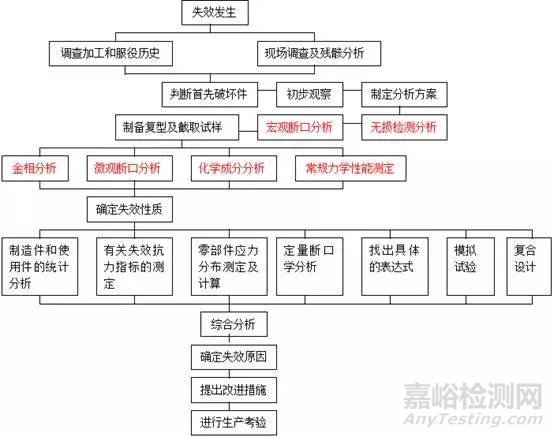 失效发生

调查加工和服役历史

现场调查及残骸分析

判断首先破坏件

初步观察

制定分析方案

制备复型及截取试样

宏观断口分析

无损检测分析

金相分析

微观断口分析

化学成分分析

常规力学性能测定

确定失效性质

制造件和使用件的统计分析

有关失效抗力指标的测定

零部件应力分布测定及计算

定量断口学分析

找出具体的表达式

模拟试验

复合设计

综合分析

确定失效原因

提出改进措施

进行生产考验

嘉峪检测网
AnyTesting.com